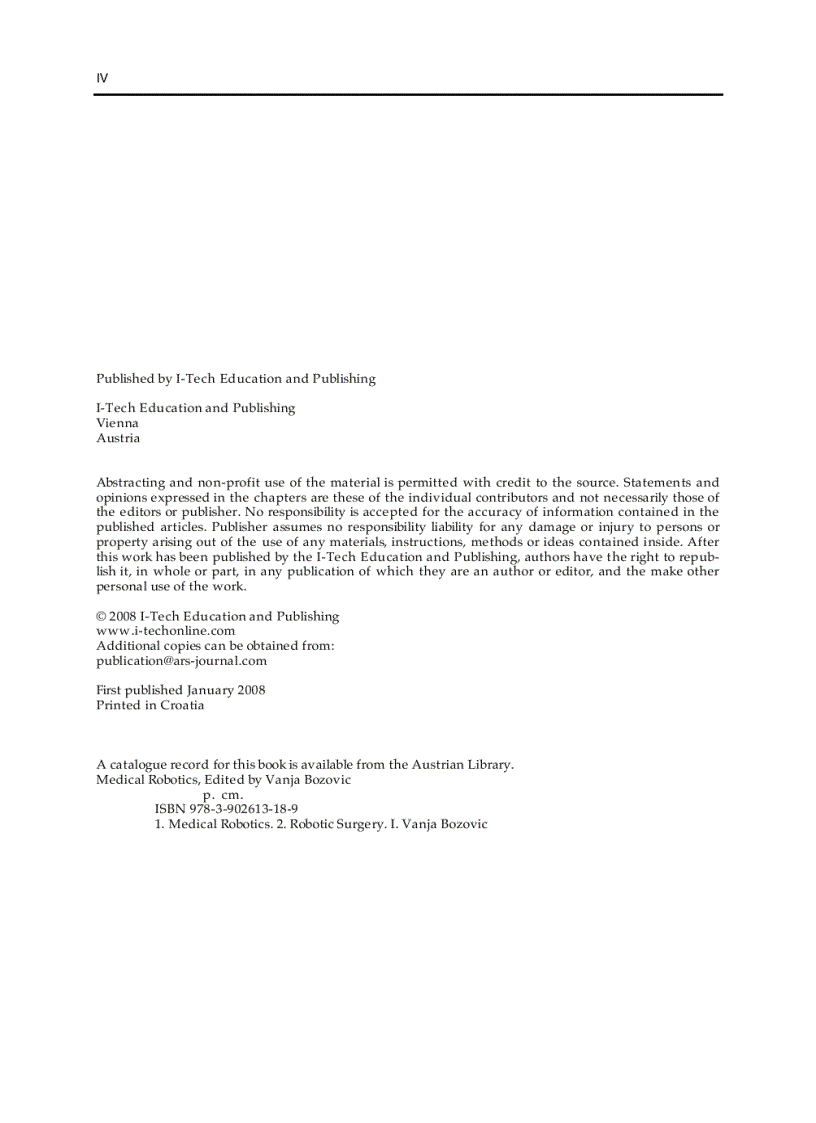 IV

Published by I-Tech Education and Publishing

I-Tech Education and Publishing
Vienna
Austria

Abstracting and non-profit use of the material is permitted with credit to the source. Statements and opinions expressed in the chapters are these of the individual contributors and not necessarily those of the editors or publisher. No responsibility is accepted for the accuracy of information contained in the published articles. Publisher assumes no responsibility liability for any damage or injury to persons or property arising out of the use of any materials, instructions, methods or ideas contained inside. After this work has been published by the I-Tech Education and Publishing, authors have the right to republish it, in whole or part, in any publication of which they are an author or editor, and the make other personal use of the work.

© 2008 I-Tech Education and Publishing
www.i-techonline.com
Additional copies can be obtained from:
publication@ars-journal.com

First published January 2008
Printed in Croatia

A catalogue record for this book is available from the Austrian Library.
Medical Robotics, Edited by Vanja Bozovic
p. cm.
ISBN 978-3-902613-18-9
1. Medical Robotics. 2. Robotic Surgery. I. Vanja Bozovic